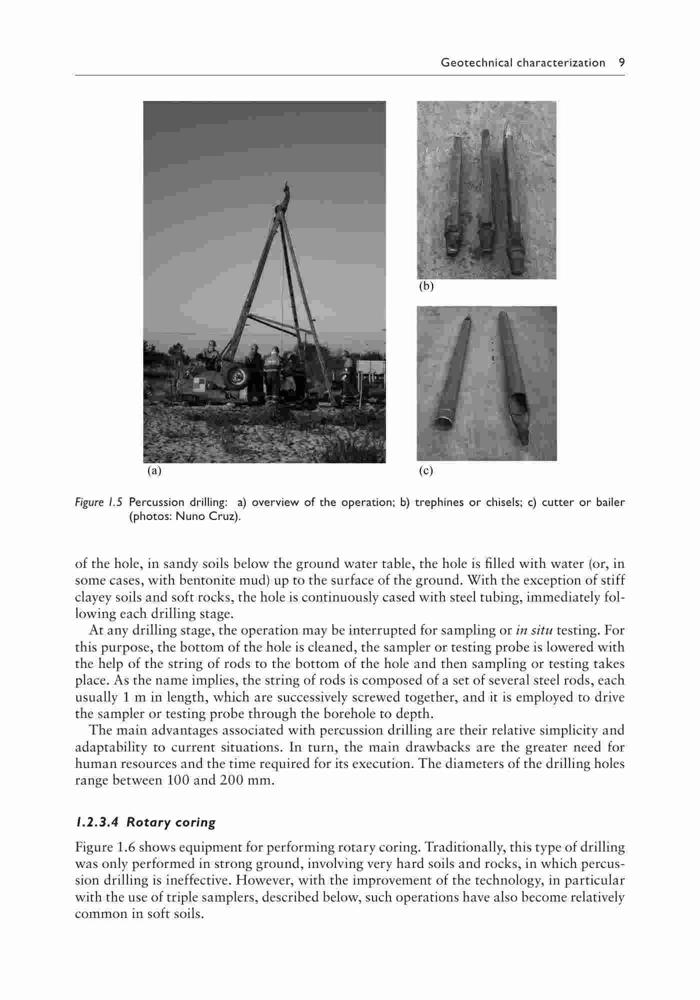 Geotechnical characterization 9

(a)

(b)

(c)

Figure 1.5 Percussion drilling: a) overview of the operation; b) trephines or chisels; c) cutter or bailer (photos: Nuno Cruz).

of the hole, in sandy soils below the ground water table, the hole is filled with water (or, in some cases, with bentonite mud) up to the surface of the ground. With the exception of stiff clayey soils and soft rocks, the hole is continuously cased with steel tubing, immediately following each drilling stage.

At any drilling stage, the operation may be interrupted for sampling or in situ testing. For this purpose, the bottom of the hole is cleaned, the sampler or testing probe is lowered with the help of the string of rods to the bottom of the hole and then sampling or testing takes place. As the name implies, the string of rods is composed of a set of several steel rods, each usually 1 m in length, which are successively screwed together, and it is employed to drive the sampler or testing probe through the borehole to depth.

The main advantages associated with percussion drilling are their relative simplicity and adaptability to current situations. In turn, the main drawbacks are the greater need for human resources and the time required for its execution. The diameters of the drilling holes range between 100 and 200 mm.

1.2.3.4 Rotary coring

Figure 1.6 shows equipment for performing rotary coring. Traditionally, this type of drilling was only performed in strong ground, involving very hard soils and rocks, in which percussion drilling is ineffective. However, with the improvement of the technology, in particular with the use of triple samplers, described below, such operations have also become relatively common in soft soils.